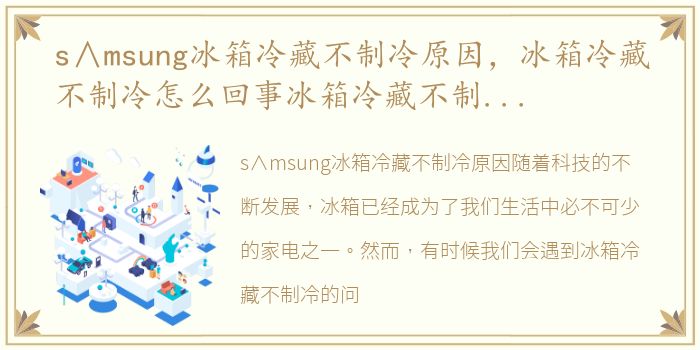 s∧msung冰箱冷藏不制冷原因，冰箱冷藏不制冷怎么回事冰箱冷藏不制...

s∧msung冰箱冷藏不制冷原因随着科技的不断发展，冰箱已经成为了我们生活中必不可少的家电之一。然而，有时候我们会遇到冰箱冷藏不制冷的问